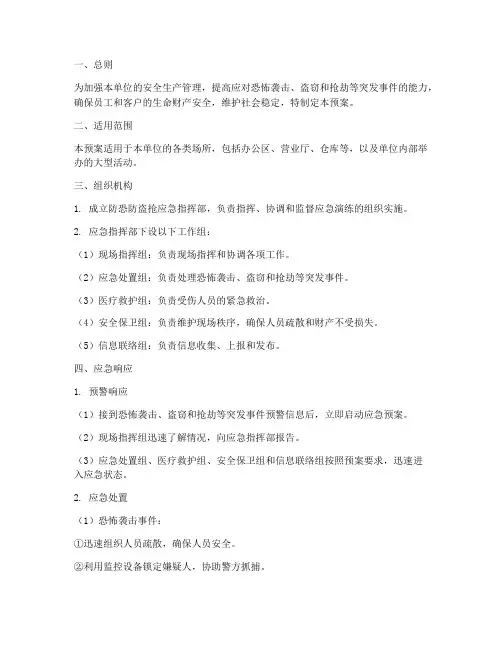 一、总则

为加强本单位的安全生产管理，提高应对恐怖袭击、盗窃和抢劫等突发事件的能力，确保员工和客户的生命财产安全，维护社会稳定，特制定本预案。

二、适用范围

本预案适用于本单位的各类场所，包括办公区、营业厅、仓库等，以及单位内部举办的大型活动。

三、组织机构

1. 成立防恐防盗抢应急指挥部，负责指挥、协调和监督应急演练的组织实施。

2. 应急指挥部下设以下工作组：

（1）现场指挥组：负责现场指挥和协调各项工作。

（2）应急处置组：负责处理恐怖袭击、盗窃和抢劫等突发事件。

（3）医疗救护组：负责受伤人员的紧急救治。

（4）安全保卫组：负责维护现场秩序，确保人员疏散和财产不受损失。

（5）信息联络组：负责信息收集、上报和发布。

四、应急响应

1. 预警响应

（1）接到恐怖袭击、盗窃和抢劫等突发事件预警信息后，立即启动应急预案。

（2）现场指挥组迅速了解情况，向应急指挥部报告。

（3）应急处置组、医疗救护组、安全保卫组和信息联络组按照预案要求，迅速进入应急状态。

2. 应急处置

（1）恐怖袭击事件：

①迅速组织人员疏散，确保人员安全。

②利用监控设备锁定嫌疑人，协助警方抓捕。